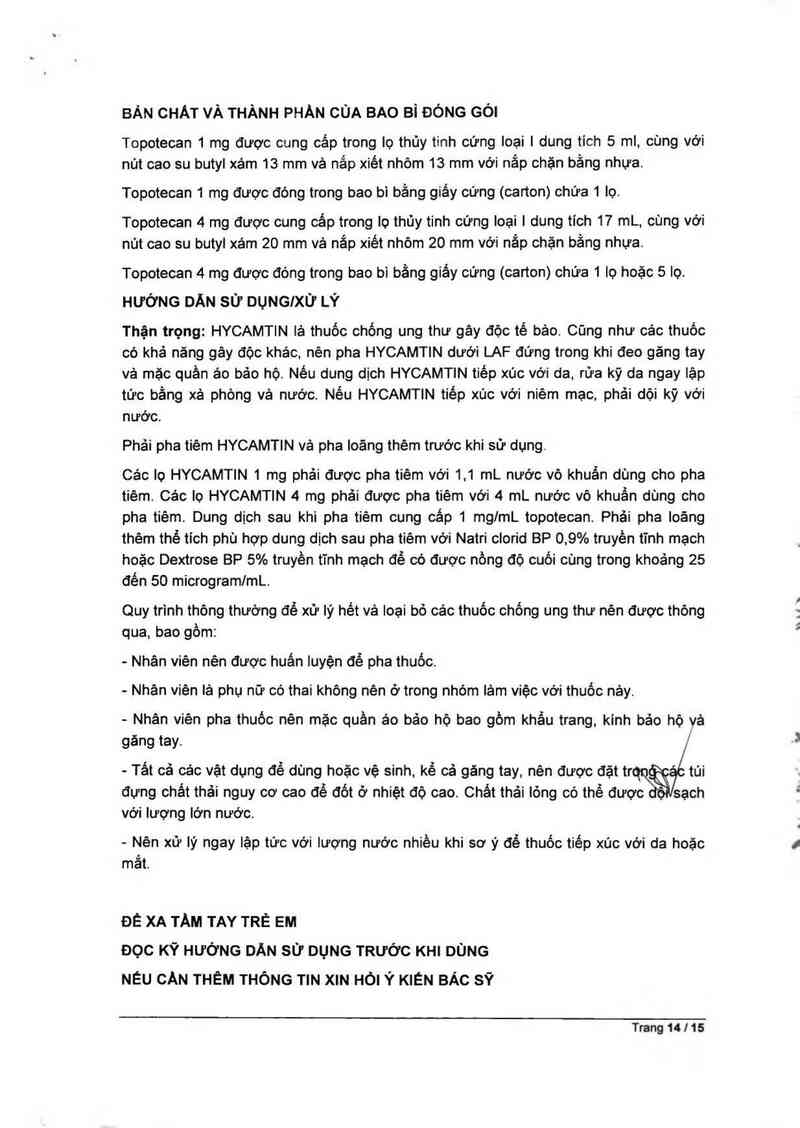 BẢN CHẤT VÀ THÀNH PHẦN CỦA BAO BÌ ĐÓNG GÓI

Topotecan 1 mg được cung cấp trong lọ thủy tinh cứng loại I dung tích 5 ml, cùng với nút cao su butyl xám 13 mm và nắp xiết nhôm 13 mm với nắp chặn bằng nhựa.

Topotecan 1 mg được đóng trong bao bì bằng giấy cứng (carton) chứa 1 lọ.

Topotecan 4 mg được cung cấp trong lọ thủy tinh cứng loại I dung tích 17 mL, cùng với nút cao su butyl xám 20 mm và nắp xiết nhôm 20 mm với nắp chặn bằng nhựa.

Topotecan 4 mg được đóng trong bao bì bằng giấy cứng (carton) chứa 1 lọ hoặc 5 lọ.

HƯỚNG DẪN SỬ DỤNG/XỬ LÝ

Thận trọng: HYCAMTIN là thuốc chống ung thư gây độc tế bào. Cũng như các thuốc có khả năng gây độc khác, nên pha HYCAMTIN dưới LAF đứng trong khi đeo găng tay và mặc quần áo bảo hộ. Nếu dung dịch HYCAMTIN tiếp xúc với da, rửa kỹ da ngay lập tức bằng xà phòng và nước. Nếu HYCAMTIN tiếp xúc với niêm mạc, phải dội kỹ với nước.

Phải pha tiêm HYCAMTIN và pha loãng thêm trước khi sử dụng.

Các lọ HYCAMTIN 1 mg phải được pha tiêm với 1,1 mL nước vô khuẩn dùng cho pha tiêm. Các lọ HYCAMTIN 4 mg phải được pha tiêm với 4 mL nước vô khuẩn dùng cho pha tiêm. Dung dịch sau khi pha tiêm cung cấp 1 mg/mL topotecan. Phải pha loãng thêm thể tích phù hợp dung dịch sau pha tiêm với Natri clorid BP 0,9% truyền tĩnh mạch hoặc Dextrose BP 5% truyền tĩnh mạch để có được nồng độ cuối cùng trong khoảng 25 đến 50 microgram/mL.

Quy trình thông thường để xử lý hết và loại bỏ các thuốc chống ung thư nên được thông qua, bao gồm:

- Nhân viên nên được huấn luyện để pha thuốc.

- Nhân viên là phụ nữ có thai không nên ở trong nhóm làm việc với thuốc này.

- Nhân viên pha thuốc nên mặc quần áo bảo hộ bao gồm khẩu trang, kính bảo hộ và găng tay.

- Tất cả các vật dụng để dùng hoặc vệ sinh, kể cả găng tay, nên được đặt trong các túi đựng chất thải nguy cơ cao để đốt ở nhiệt độ cao. Chất thải lỏng có thể được dội sạch với lượng lớn nước.

- Nên xử lý ngay lập tức với lượng nước nhiều khi sơ ý để thuốc tiếp xúc với da hoặc mắt.

ĐỂ XA TẦM TAY TRẺ EM

ĐỌC KỸ HƯỚNG DẪN SỬ DỤNG TRƯỚC KHI DÙNG

NẾU CẦN THÊM THÔNG TIN XIN HỎI Ý KIẾN BÁC SỸ

Trang 14 / 15